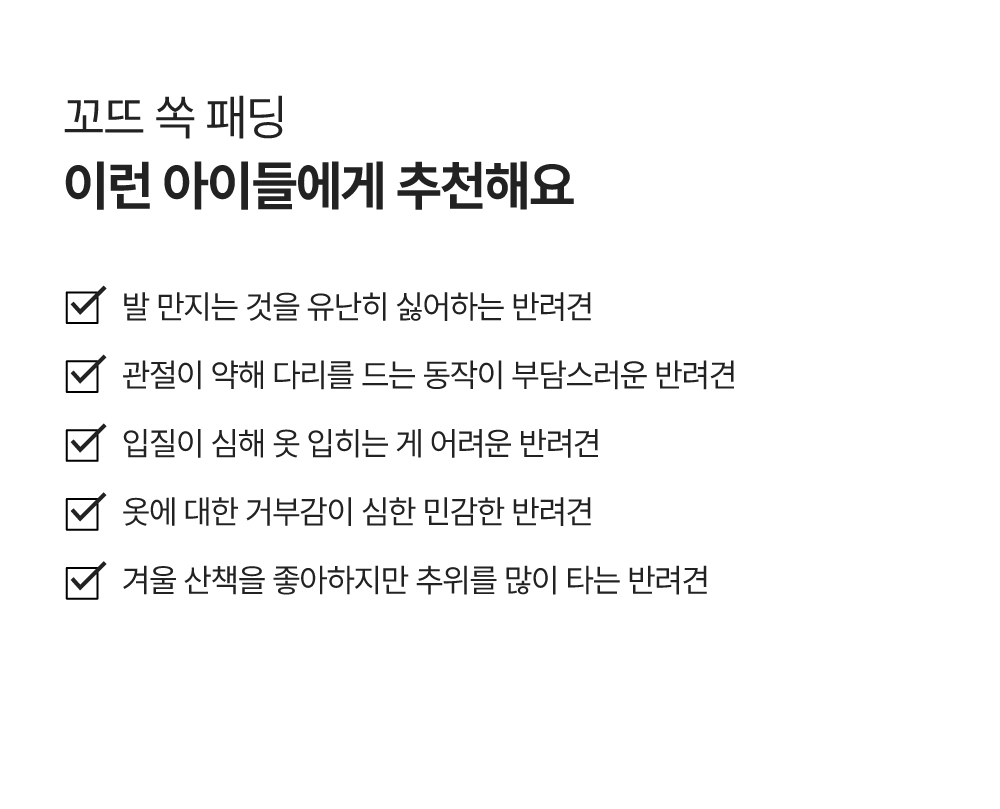 꼬뜨 쏙 패딩
이런 아이들에게 추천해요

☑ 발 만지는 것을 유난히 싫어하는 반려견

☑ 관절이 약해 다리를 드는 동작이 부담스러운 반려견

☑ 입질이 심해 옷 입히는 게 어려운 반려견

☑ 옷에 대한 거부감이 심한 민감한 반려견

☑ 겨울 산책을 좋아하지만 추위를 많이 타는 반려견